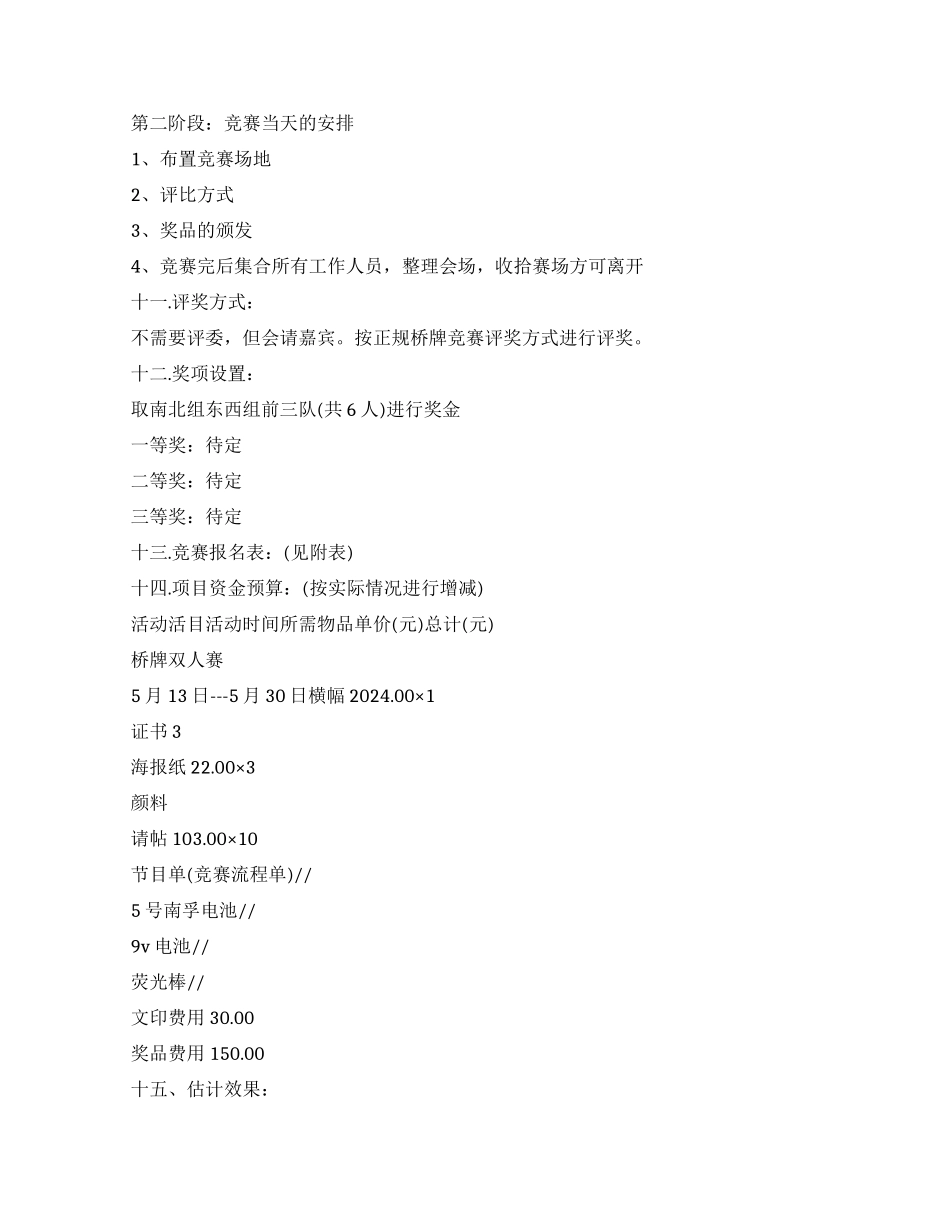 第二阶段：竞赛当天的安排

1、布置竞赛场地

2、评比方式

3、奖品的颁发

4、竞赛完后集合所有工作人员，整理会场，收拾赛场方可离开

十一.评奖方式：

不需要评委，但会请嘉宾。按正规桥牌竞赛评奖方式进行评奖。

十二.奖项设置：

取南北组东西组前三队(共 6 人)进行奖金

一等奖：待定

二等奖：待定

三等奖：待定

十三.竞赛报名表：(见附表)

十四.项目资金预算：(按实际情况进行增减)

活动活目活动时间所需物品单价(元)总计(元)

桥牌双人赛

5 月 13 日---5 月 30 日横幅 2024.00×1

证书 3

海报纸 22.00×3

颜料

请帖 103.00×10

节目单(竞赛流程单)//

5 号南孚电池//

9v 电池//

荧光棒//

文印费用 30.00

奖品费用 150.00

十五、估计效果：